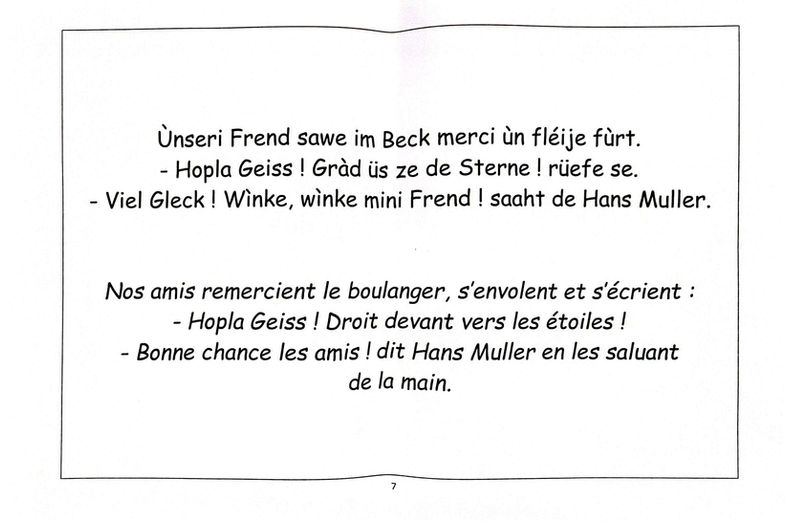 Ùnseri Frend sawe im Beck merci ùn fléije fùrt.
- Hopla Geiss ! Gràd üs ze de Sterne ! rüefe se.
- Viel Gleck ! Wìnke, wìnke mini Frend ! saaht de Hans Muller.

Nos amis remercient le boulanger, s'envolent et s'écrient :
- Hopla Geiss ! Droit devant vers les étoiles !
- Bonne chance les amis ! dit Hans Muller en les saluant de la main.

7